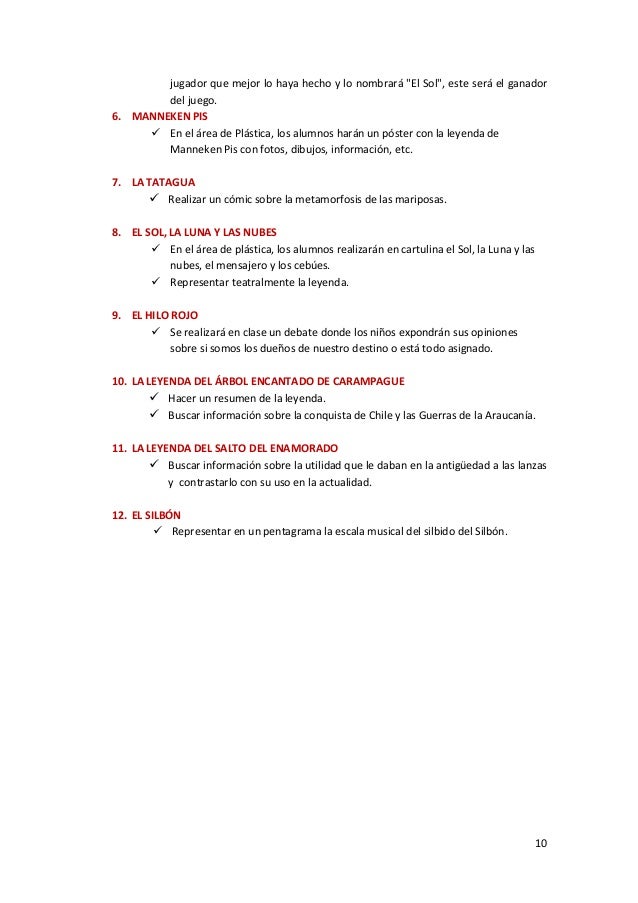 jugador que mejor lo haya hecho y lo nombrará "El Sol", este será el ganador del juego.

6. MANNEKEN PIS
✓ En el área de Plástica, los alumnos harán un póster con la leyenda de Manneken Pis con fotos, dibujos, información, etc.

7. LA TATAGUA
✓ Realizar un cómic sobre la metamorfosis de las mariposas.

8. EL SOL, LA LUNA Y LAS NUBES
✓ En el área de plástica, los alumnos realizarán en cartulina el Sol, la Luna y las nubes, el mensajero y los cebúes.
✓ Representar teatralmente la leyenda.

9. EL HILO ROJO
✓ Se realizará en clase un debate donde los niños expondrán sus opiniones sobre si somos los dueños de nuestro destino o está todo asignado.

10. LA LEYENDA DEL ÁRBOL ENCANTADO DE CARAMPAGUE
✓ Hacer un resumen de la leyenda.
✓ Buscar información sobre la conquista de Chile y las Guerras de la Araucanía.

11. LA LEYENDA DEL SALTO DEL ENAMORADO
✓ Buscar información sobre la utilidad que le daban en la antigüedad a las lanzas y contrastarlo con su uso en la actualidad.

12. EL SILBÓN
✓ Representar en un pentagrama la escala musical del silbido del Silbón.

10